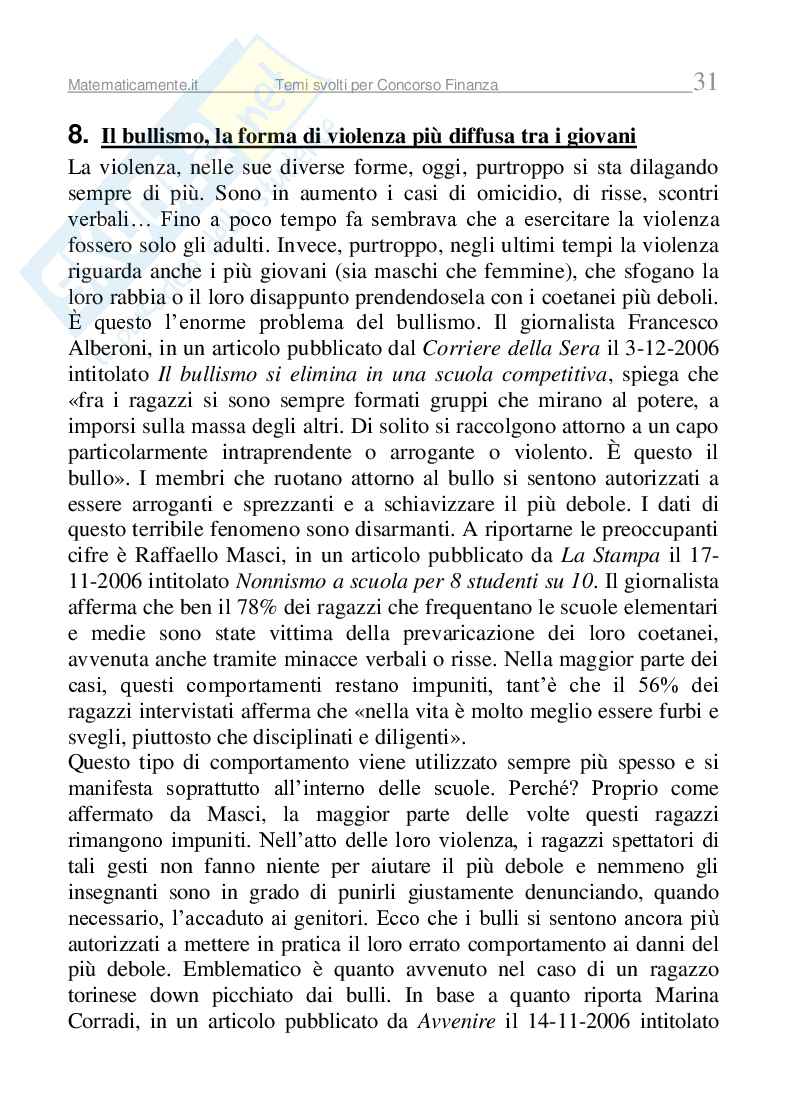 Matematicamente.it Temi svolti per Concorso Finanza 31

8. Il bullismo, la forma di violenza più diffusa tra i giovani

La violenza, nelle sue diverse forme, oggi, purtroppo si sta dilagando sempre di più. Sono in aumento i casi di omicidio, di risse, scontri verbali… Fino a poco tempo fa sembrava che a esercitare la violenza fossero solo gli adulti. Invece, purtroppo, negli ultimi tempi la violenza riguarda anche i più giovani (sia maschi che femmine), che sfogano la loro rabbia o il loro disappunto prendendosela con i coetanei più deboli. È questo l'enorme problema del bullismo. Il giornalista Francesco Alberoni, in un articolo pubblicato dal Corriere della Sera il 3-12-2006 intitolato Il bullismo si elimina in una scuola competitiva, spiega che «fra i ragazzi si sono sempre formati gruppi che mirano al potere, a imporsi sulla massa degli altri. Di solito si raccolgono attorno a un capo particolarmente intraprendente o arrogante o violento. È questo il bullo». I membri che ruotano attorno al bullo si sentono autorizzati a essere arroganti e sprezzanti e a schiavizzare il più debole. I dati di questo terribile fenomeno sono disarmanti. A riportarne le preoccupanti cifre è Raffaello Masci, in un articolo pubblicato da La Stampa il 17-11-2006 intitolato Nonnismo a scuola per 8 studenti su 10. Il giornalista afferma che ben il 78% dei ragazzi che frequentano le scuole elementari e medie sono state vittima della prevaricazione dei loro coetanei, avvenuta anche tramite minacce verbali o risse. Nella maggior parte dei casi, questi comportamenti restano impuniti, tant'è che il 56% dei ragazzi intervistati afferma che «nella vita è molto meglio essere furbi e svegli, piuttosto che disciplinati e diligenti».
Questo tipo di comportamento viene utilizzato sempre più spesso e si manifesta soprattutto all'interno delle scuole. Perché? Proprio come affermato da Masci, la maggior parte delle volte questi ragazzi rimangono impuniti. Nell'atto delle loro violenza, i ragazzi spettatori di tali gesti non fanno niente per aiutare il più debole e nemmeno gli insegnanti sono in grado di punirli giustamente denunciando, quando necessario, l'accaduto ai genitori. Ecco che i bulli si sentono ancora più autorizzati a mettere in pratica il loro errato comportamento ai danni del più debole. Emblematico è quanto avvenuto nel caso di un ragazzo torinese down picchiato dai bulli. In base a quanto riporta Marina Corradi, in un articolo pubblicato da Avvenire il 14-11-2006 intitolato